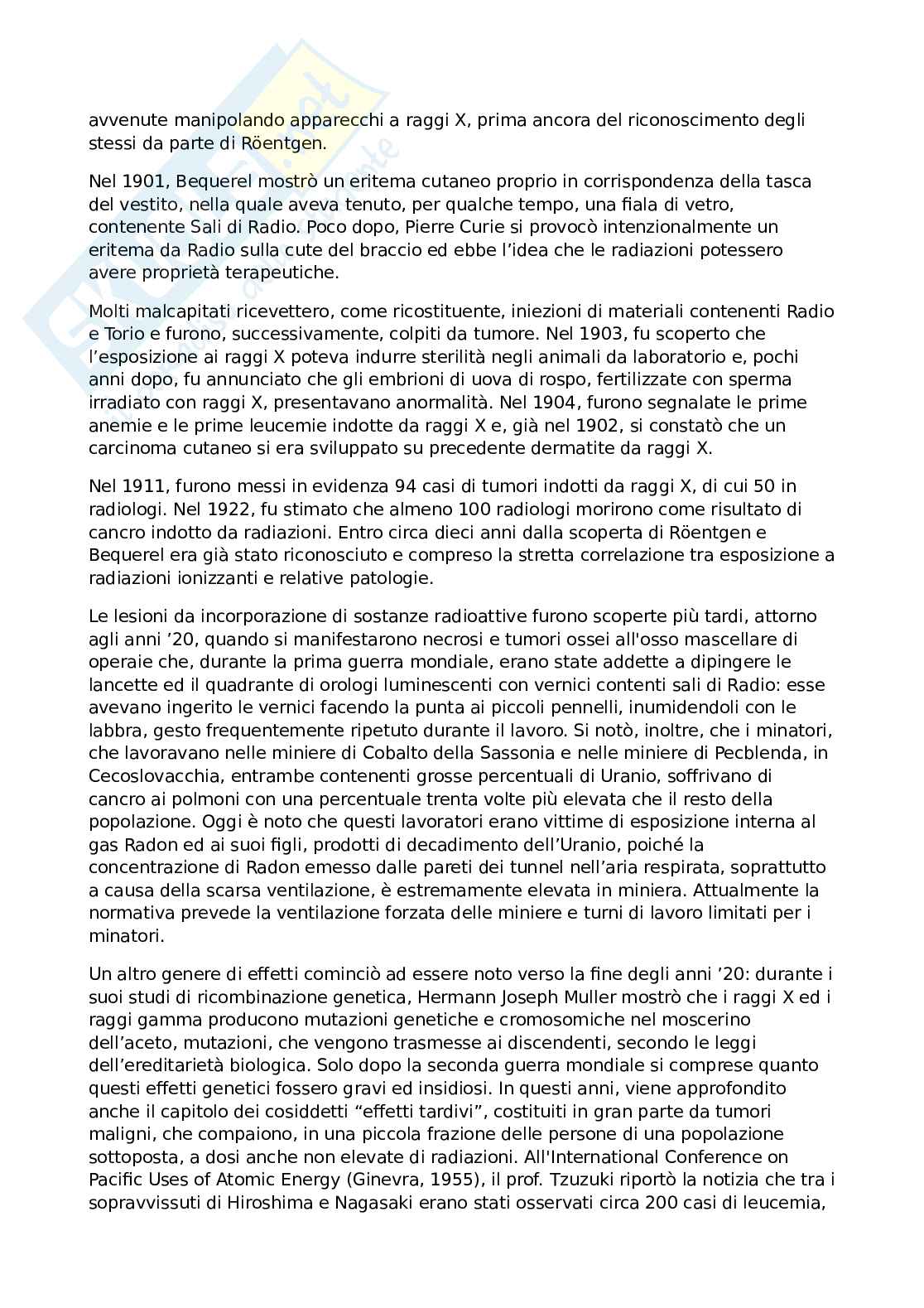 avvenute manipolando apparecchi a raggi X, prima ancora del riconoscimento degli stessi da parte di Röentgen.

Nel 1901, Bequerel mostrò un eritema cutaneo proprio in corrispondenza della tasca del vestito, nella quale aveva tenuto, per qualche tempo, una fiala di vetro, contenente Sali di Radio. Poco dopo, Pierre Curie si provocò intenzionalmente un eritema da Radio sulla cute del braccio ed ebbe l'idea che le radiazioni potessero avere proprietà terapeutiche.

Molti malcapitati ricevettero, come ricostituente, iniezioni di materiali contenenti Radio e Torio e furono, successivamente, colpiti da tumore. Nel 1903, fu scoperto che l'esposizione ai raggi X poteva indurre sterilità negli animali da laboratorio e, pochi anni dopo, fu annunciato che gli embrioni di uova di rospo, fertilizzate con sperma irradiato con raggi X, presentavano anormalità. Nel 1904, furono segnalate le prime anemie e le prime leucemie indotte da raggi X e, già nel 1902, si constatò che un carcinoma cutaneo si era sviluppato su precedente dermatite da raggi X.

Nel 1911, furono messi in evidenza 94 casi di tumori indotti da raggi X, di cui 50 in radiologi. Nel 1922, fu stimato che almeno 100 radiologi morirono come risultato di cancro indotto da radiazioni. Entro circa dieci anni dalla scoperta di Röentgen e Bequerel era già stato riconosciuto e compreso la stretta correlazione tra esposizione a radiazioni ionizzanti e relative patologie.

Le lesioni da incorporazione di sostanze radioattive furono scoperte più tardi, attorno agli anni '20, quando si manifestarono necrosi e tumori ossei all'osso mascellare di operaie che, durante la prima guerra mondiale, erano state addette a dipingere le lancette ed il quadrante di orologi luminescenti con vernici contenti sali di Radio: esse avevano ingerito le vernici facendo la punta ai piccoli pennelli, inumidendoli con le labbra, gesto frequentemente ripetuto durante il lavoro. Si notò, inoltre, che i minatori, che lavoravano nelle miniere di Cobalto della Sassonia e nelle miniere di Pecblenda, in Cecoslovacchia, entrambe contenenti grosse percentuali di Uranio, soffrivano di cancro ai polmoni con una percentuale trenta volte più elevata che il resto della popolazione. Oggi è noto che questi lavoratori erano vittime di esposizione interna al gas Radon ed ai suoi figli, prodotti di decadimento dell'Uranio, poiché la concentrazione di Radon emesso dalle pareti dei tunnel nell'aria respirata, soprattutto a causa della scarsa ventilazione, è estremamente elevata in miniera. Attualmente la normativa prevede la ventilazione forzata delle miniere e turni di lavoro limitati per i minatori.

Un altro genere di effetti cominciò ad essere noto verso la fine degli anni '20: durante i suoi studi di ricombinazione genetica, Hermann Joseph Muller mostrò che i raggi X ed i raggi gamma producono mutazioni genetiche e cromosomiche nel moscerino dell'aceto, mutazioni, che vengono trasmesse ai discendenti, secondo le leggi dell'ereditarietà biologica. Solo dopo la seconda guerra mondiale si comprese quanto questi effetti genetici fossero gravi ed insidiosi. In questi anni, viene approfondito anche il capitolo dei cosiddetti "effetti tardivi", costituiti in gran parte da tumori maligni, che compaiono, in una piccola frazione delle persone di una popolazione sottoposta, a dosi anche non elevate di radiazioni. All'International Conference on Pacific Uses of Atomic Energy (Ginevra, 1955), il prof. Tzuzuki riportò la notizia che tra i sopravvissuti di Hiroshima e Nagasaki erano stati osservati circa 200 casi di leucemia,